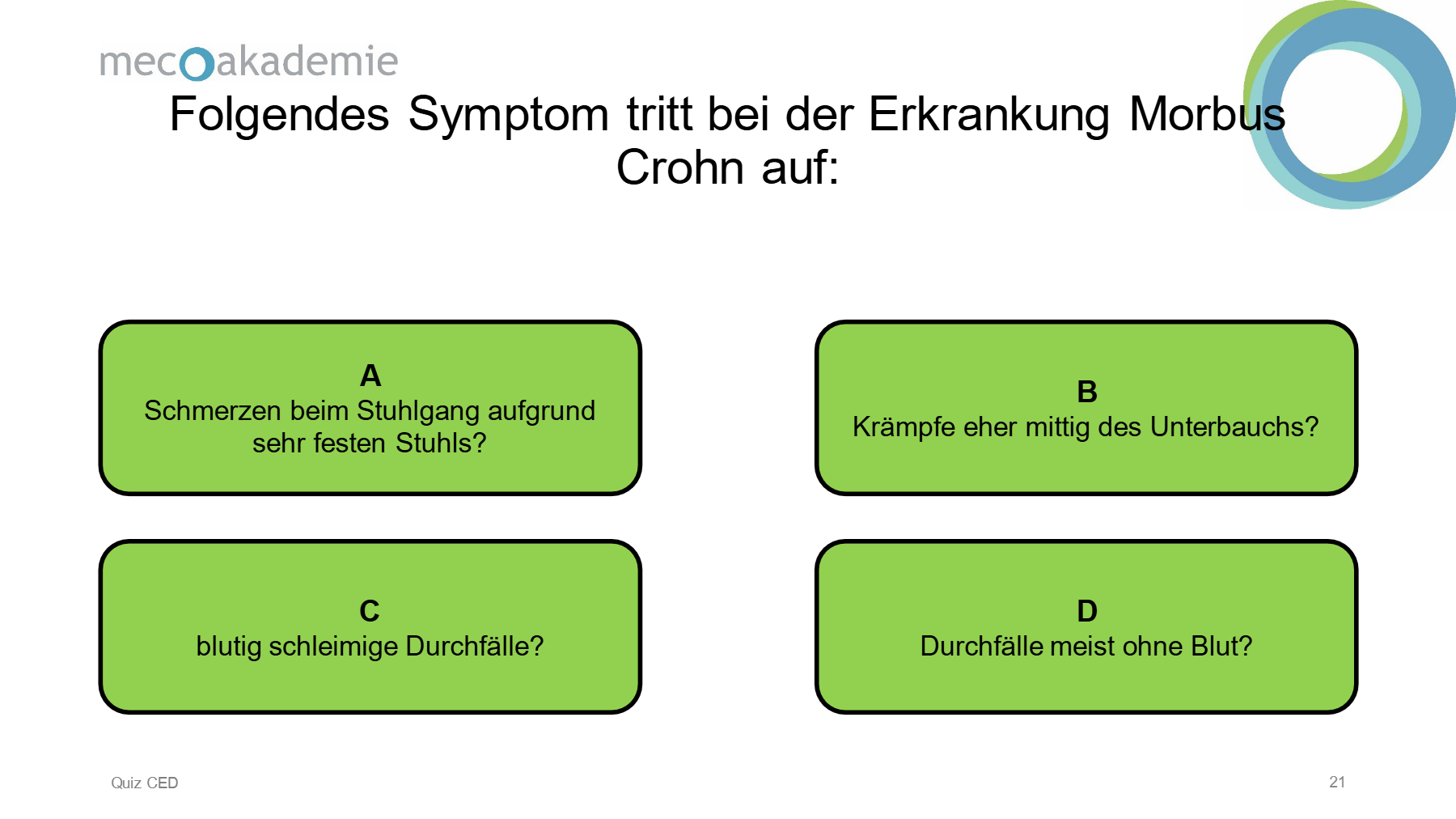 mecoakademie

Folgendes Symptom tritt bei der Erkrankung Morbus Crohn auf:

A
Schmerzen beim Stuhlgang aufgrund sehr festen Stuhls?

B
Krämpfe eher mittig des Unterbauchs?

C
blutig schleimige Durchfälle?

D
Durchfälle meist ohne Blut?

Quiz CED

21